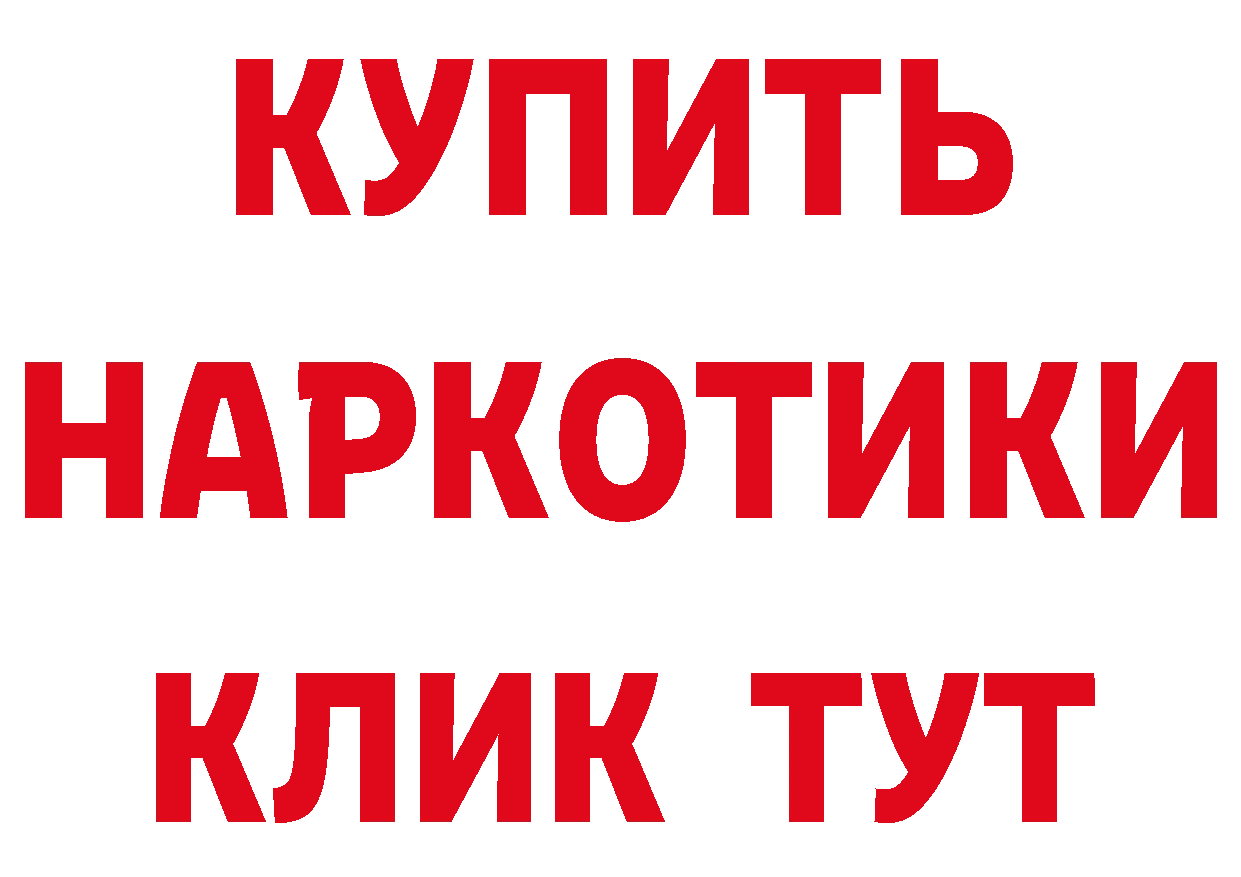 КУПИТЬ
НАРКОТИКИ
КЛИК ТУТ